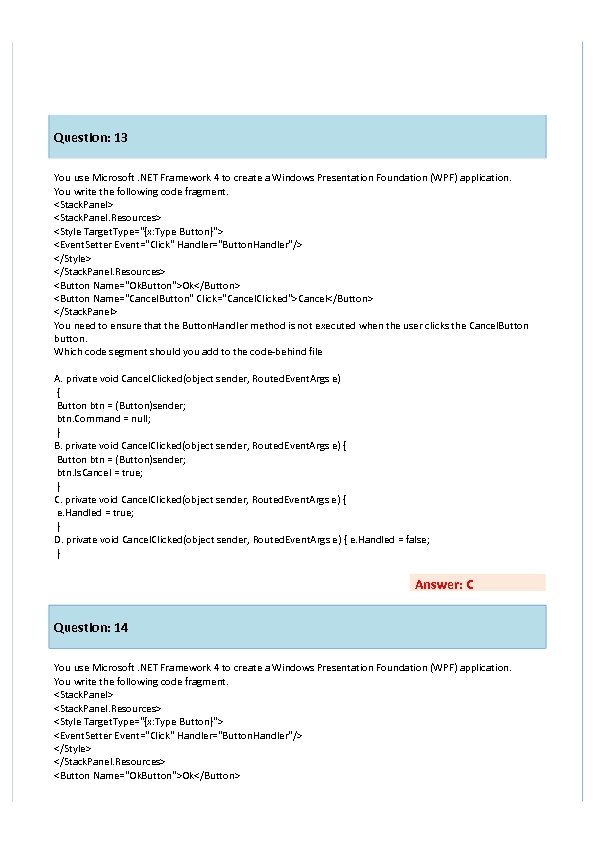 Question: 13

You use Microsoft .NET Framework 4 to create a Windows Presentation Foundation (WPF) application.
You write the following code fragment.
<StackPanel>
<StackPanel.Resources>
<Style TargetType="{x:Type Button}">
<EventSetter Event="Click" Handler="ButtonHandler"/>
</Style>
</StackPanel.Resources>
<Button Name="OkButton">Ok</Button>
<Button Name="CancelButton" Click="CancelClicked">Cancel</Button>
</StackPanel>
You need to ensure that the ButtonHandler method is not executed when the user clicks the CancelButton button.
Which code segment should you add to the code-behind file

A. private void CancelClicked(object sender, RoutedEventArgs e)
{
Button btn = (Button)sender;
btn.Command = null;
}
B. private void CancelClicked(object sender, RoutedEventArgs e) {
Button btn = (Button)sender;
btn.IsCancel = true;
}
C. private void CancelClicked(object sender, RoutedEventArgs e) {
e.Handled = true;
}
D. private void CancelClicked(object sender, RoutedEventArgs e) { e.Handled = false;
}

Answer: C

Question: 14

You use Microsoft .NET Framework 4 to create a Windows Presentation Foundation (WPF) application.
You write the following code fragment.
<StackPanel>
<StackPanel.Resources>
<Style TargetType="{x:Type Button}">
<EventSetter Event="Click" Handler="ButtonHandler"/>
</Style>
</StackPanel.Resources>
<Button Name="OkButton">Ok</Button>